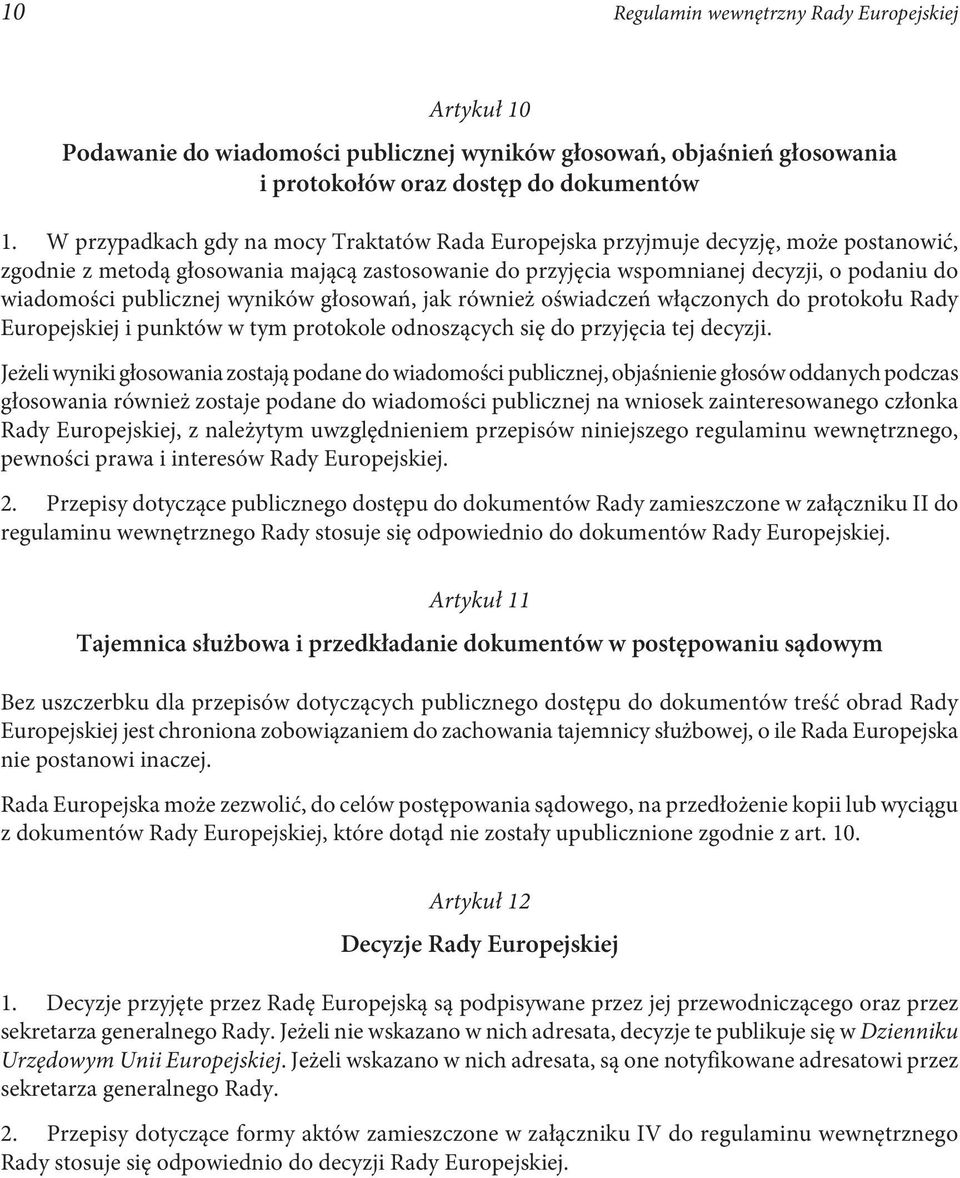 10 Regulamin wewnętrzny Rady Europejskiej

Artykuł 10

Podawanie do wiadomości publicznej wyników głosowań, objaśnień głosowania i protokołów oraz dostęp do dokumentów

1. W przypadkach gdy na mocy Traktatów Rada Europejska przyjmuje decyzję, może postanowić, zgodnie z metodą głosowania mającą zastosowanie do przyjęcia wspomnianej decyzji, o podaniu do wiadomości publicznej wyników głosowań, jak również oświadczeń włączonych do protokołu Rady Europejskiej i punktów w tym protokole odnoszących się do przyjęcia tej decyzji.

Jeżeli wyniki głosowania zostają podane do wiadomości publicznej, objaśnienie głosów oddanych podczas głosowania również zostaje podane do wiadomości publicznej na wniosek zainteresowanego członka Rady Europejskiej, z należytym uwzględnieniem przepisów niniejszego regulaminu wewnętrznego, pewności prawa i interesów Rady Europejskiej.

2. Przepisy dotyczące publicznego dostępu do dokumentów Rady zamieszczone w załączniku II do regulaminu wewnętrznego Rady stosuje się odpowiednio do dokumentów Rady Europejskiej.

Artykuł 11

Tajemnica służbowa i przedkładanie dokumentów w postępowaniu sądowym

Bez uszczerbku dla przepisów dotyczących publicznego dostępu do dokumentów treść obrad Rady Europejskiej jest chroniona zobowiązaniem do zachowania tajemnicy służbowej, o ile Rada Europejska nie postanowi inaczej.

Rada Europejska może zezwolić, do celów postępowania sądowego, na przedłożenie kopii lub wyciągu z dokumentów Rady Europejskiej, które dotąd nie zostały upublicznione zgodnie z art. 10.

Artykuł 12

Decyzje Rady Europejskiej

1. Decyzje przyjęte przez Radę Europejską są podpisywane przez jej przewodniczącego oraz przez sekretarza generalnego Rady. Jeżeli nie wskazano w nich adresata, decyzje te publikuje się w Dzienniku Urzędowym Unii Europejskiej. Jeżeli wskazano w nich adresata, są one notyfikowane adresatowi przez sekretarza generalnego Rady.

2. Przepisy dotyczące formy aktów zamieszczone w załączniku IV do regulaminu wewnętrznego Rady stosuje się odpowiednio do decyzji Rady Europejskiej.